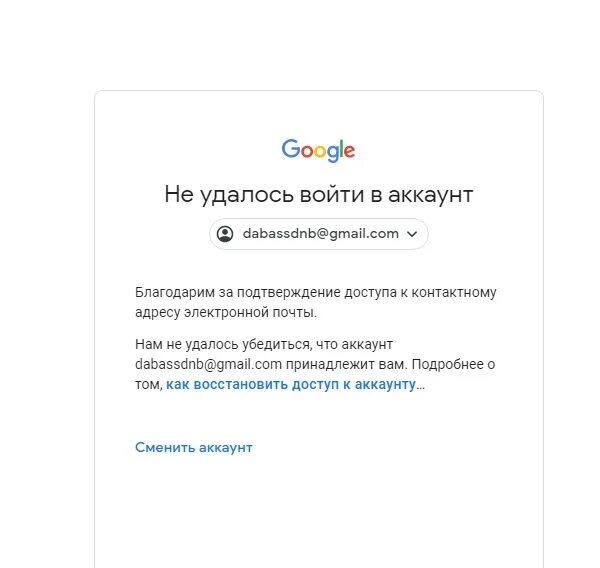 Google

Не удалось войти в аккаунт

dabassdnb@gmail.com

Благодарим за подтверждение доступа к контактному адресу электронной почты.

Нам не удалось убедиться, что аккаунт dabassdnb@gmail.com принадлежит вам. Подробнее о том, как восстановить доступ к аккаунту…

Сменить аккаунт